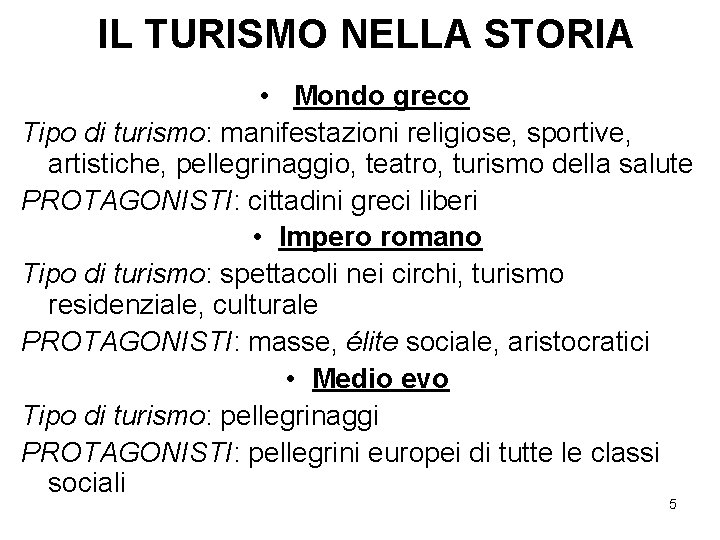 IL TURISMO NELLA STORIA

• Mondo greco

Tipo di turismo: manifestazioni religiose, sportive, artistiche, pellegrinaggio, teatro, turismo della salute

PROTAGONISTI: cittadini greci liberi

• Impero romano

Tipo di turismo: spettacoli nei circhi, turismo residenziale, culturale

PROTAGONISTI: masse, élite sociale, aristocratici

• Medio evo

Tipo di turismo: pellegrinaggi

PROTAGONISTI: pellegrini europei di tutte le classi sociali

5